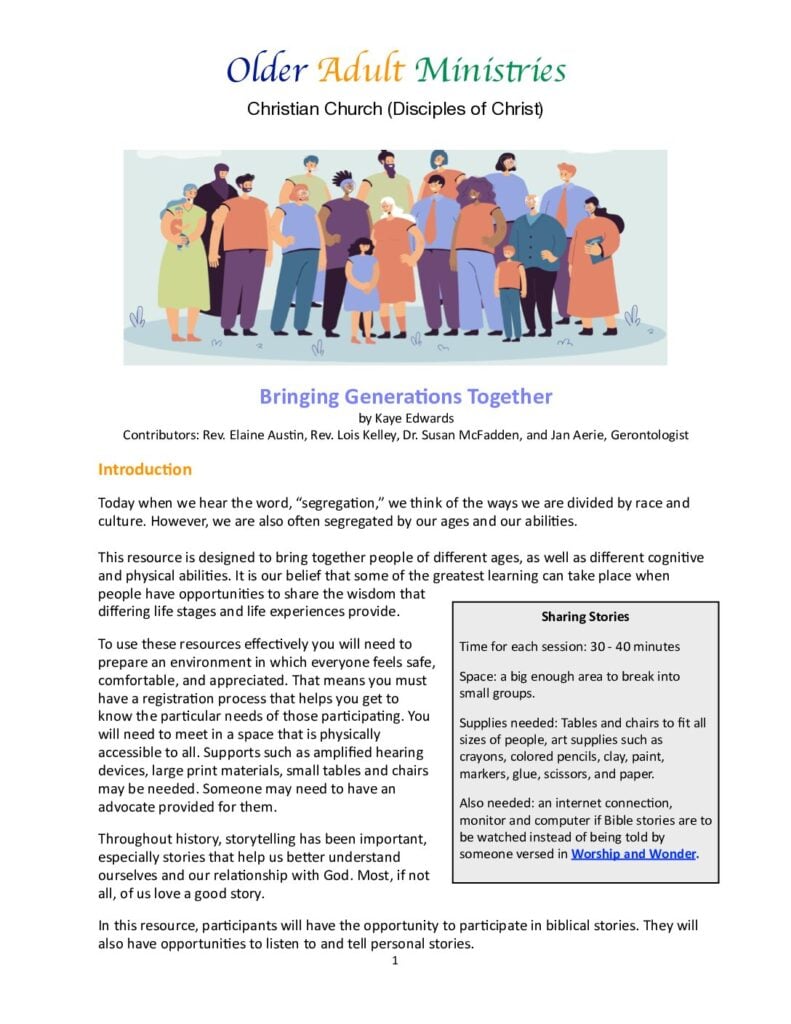 Older Adult Ministries

Christian Church (Disciples of Christ)

Bringing Generations Together

by Kaye Edwards

Contributors: Rev. Elaine Austin, Rev. Lois Kelley, Dr. Susan McFadden, and Jan Aerie, Gerontologist

Introduction

Today when we hear the word, "segregation," we think of the ways we are divided by race and culture. However, we are also often segregated by our ages and our abilities.

This resource is designed to bring together people of different ages, as well as different cognitive and physical abilities. It is our belief that some of the greatest learning can take place when people have opportunities to share the wisdom that differing life stages and life experiences provide.

To use these resources effectively you will need to prepare an environment in which everyone feels safe, comfortable, and appreciated. That means you must have a registration process that helps you get to know the particular needs of those participating. You will need to meet in a space that is physically accessible to all. Supports such as amplified hearing devices, large print materials, small tables and chairs may be needed. Someone may need to have an advocate provided for them.

Throughout history, storytelling has been important, especially stories that help us better understand ourselves and our relationship with God. Most, if not all, of us love a good story.

Sharing Stories

Time for each session: 30 - 40 minutes

Space: a big enough area to break into small groups.

Supplies needed: Tables and chairs to fit all sizes of people, art supplies such as crayons, colored pencils, clay, paint, markers, glue, scissors, and paper.

Also needed: an internet connection, monitor and computer if Bible stories are to be watched instead of being told by someone versed in Worship and Wonder.

In this resource, participants will have the opportunity to participate in biblical stories. They will also have opportunities to listen to and tell personal stories.

1